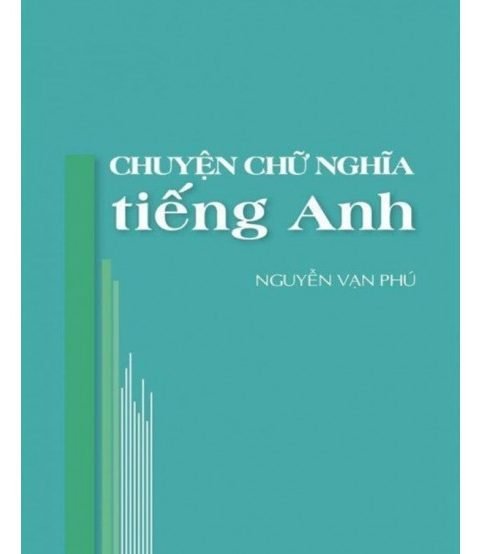 CHUYỆN CHỮ NGHĨA
tiếng Anh

NGUYỄN VẠN PHÚ